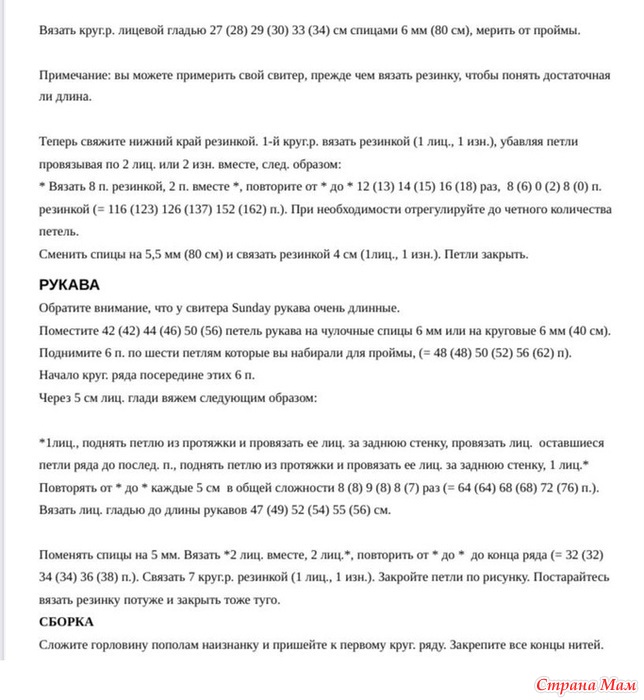 Вязать круг.р. лицевой гладью 27 (28) 29 (30) 33 (34) см спицами 6 мм (80 см), мерить от проймы.

Примечание: вы можете примерить свой свитер, прежде чем вязать резинку, чтобы понять достаточная ли длина.

Теперь свяжите нижний край резинкой. 1-й круг.р. вязать резинкой (1 лиц., 1 изн.), убавляя петли провязывая по 2 лиц. или 2 изн. вместе, след. образом:
* Вязать 8 п. резинкой, 2 п. вместе *, повторите от * до * 12 (13) 14 (15) 16 (18) раз, 8 (6) 0 (2) 8 (0) п. резинкой (= 116 (123) 126 (137) 152 (162) п.). При необходимости отрегулируйте до четного количества петель.
Сменить спицы на 5,5 мм (80 см) и связать резинкой 4 см (1лиц., 1 изн.). Петли закрыть.

РУКАВА
Обратите внимание, что у свитера Sunday рукава очень длинные.
Поместите 42 (42) 44 (46) 50 (56) петель рукава на чулочные спицы 6 мм или на круговые 6 мм (40 см).
Поднимите 6 п. по шести петлям которые вы набирали для проймы, (= 48 (48) 50 (52) 56 (62) п).
Начало круг. ряда посередине этих 6 п.
Через 5 см лиц. глади вяжем следующим образом:

*1лиц., поднять петлю из протяжки и провязать ее лиц. за заднюю стенку, провязать лиц. оставшиеся петли ряда до послед. п., поднять петлю из протяжки и провязать ее лиц. за заднюю стенку, 1 лиц.*
Повторять от * до * каждые 5 см в общей сложности 8 (8) 9 (8) 8 (7) раз (= 64 (64) 68 (68) 72 (76) п.).
Вязать лиц. гладью до длины рукавов 47 (49) 52 (54) 55 (56) см.

Поменять спицы на 5 мм. Вязать *2 лиц. вместе, 2 лиц.*, повторить от * до * до конца ряда (= 32 (32) 34 (34) 36 (38) п.). Связать 7 круг.р. резинкой (1 лиц., 1 изн.). Закройте петли по рисунку. Постарайтесь вязать резинку потуже и закрыть тоже туго.
СБОРКА
Сложите горловину пополам наизнанку и пришейте к первому круг. ряду. Закрепите все концы нитей.

Страна Мам